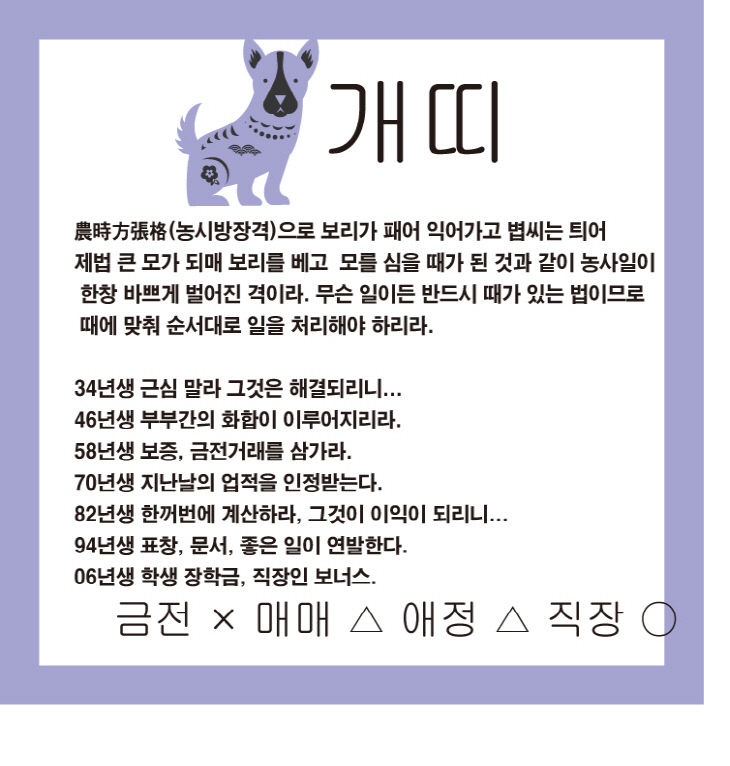 개띠

農時方張格(농시방장격)으로 보리가 패어 익어가고 볍씨는 틔어 제법 큰 모가 되매 보리를 베고 모를 심을 때가 된 것과 같이 농사일이 한창 바쁘게 벌어진 격이라. 무슨 일이든 반드시 때가 있는 법이므로 때에 맞춰 순서대로 일을 처리해야 하리라.

34년생 근심 말라 그것은 해결되리니...
46년생 부부간의 화합이 이루어지리라.
58년생 보증, 금전거래를 삼가라.
70년생 지난날의 업적을 인정받는다.
82년생 한꺼번에 계산하라, 그것이 이익이 되리니...
94년생 표창, 문서, 좋은 일이 연발한다.
06년생 학생 장학금, 직장인 보너스.

금전 × 매매 △ 애정 △ 직장 ○